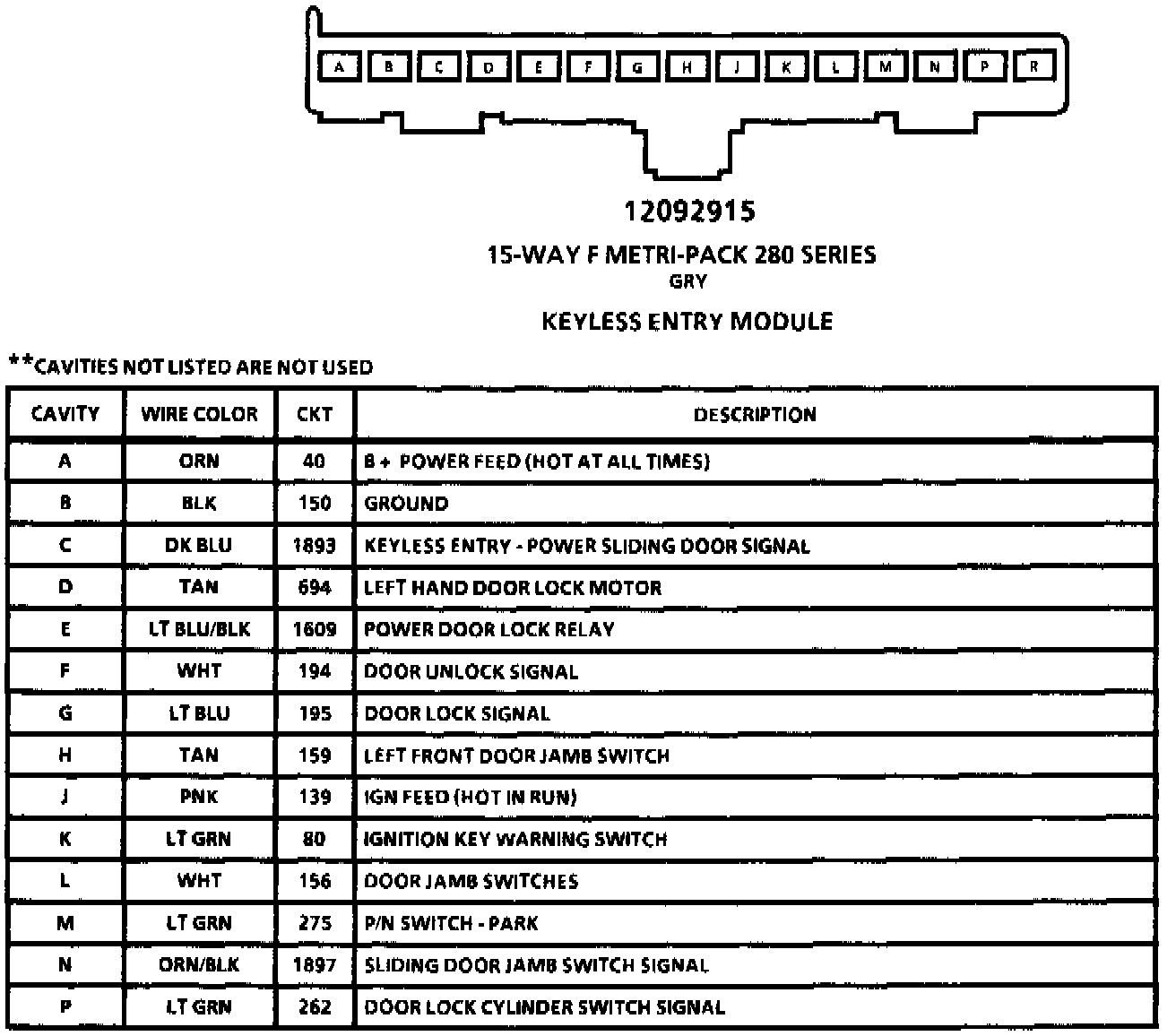 A B C D E F G H J K L M N P R

12092915

15-WAY F METRI-PACK 280 SERIES
GRY

KEYLESS ENTRY MODULE

**CAVITIES NOT LISTED ARE NOT USED

| CAVITY | WIRE COLOR | CKT | DESCRIPTION |
|---|---|---|---|
| A | ORN | 40 | B + POWER FEED (HOT AT ALL TIMES) |
| B | BLK | 150 | GROUND |
| C | DK BLU | 1893 | KEYLESS ENTRY - POWER SLIDING DOOR SIGNAL |
| D | TAN | 694 | LEFT HAND DOOR LOCK MOTOR |
| E | LT BLU/BLK | 1609 | POWER DOOR LOCK RELAY |
| F | WHT | 194 | DOOR UNLOCK SIGNAL |
| G | LT BLU | 195 | DOOR LOCK SIGNAL |
| H | TAN | 159 | LEFT FRONT DOOR JAMB SWITCH |
| J | PNK | 139 | IGN FEED (HOT IN RUN) |
| K | LT GRN | 80 | IGNITION KEY WARNING SWITCH |
| L | WHT | 156 | DOOR JAMB SWITCHES |
| M | LT GRN | 275 | P/N SWITCH - PARK |
| N | ORN/BLK | 1897 | SLIDING DOOR JAMB SWITCH SIGNAL |
| P | LT GRN | 262 | DOOR LOCK CYLINDER SWITCH SIGNAL |